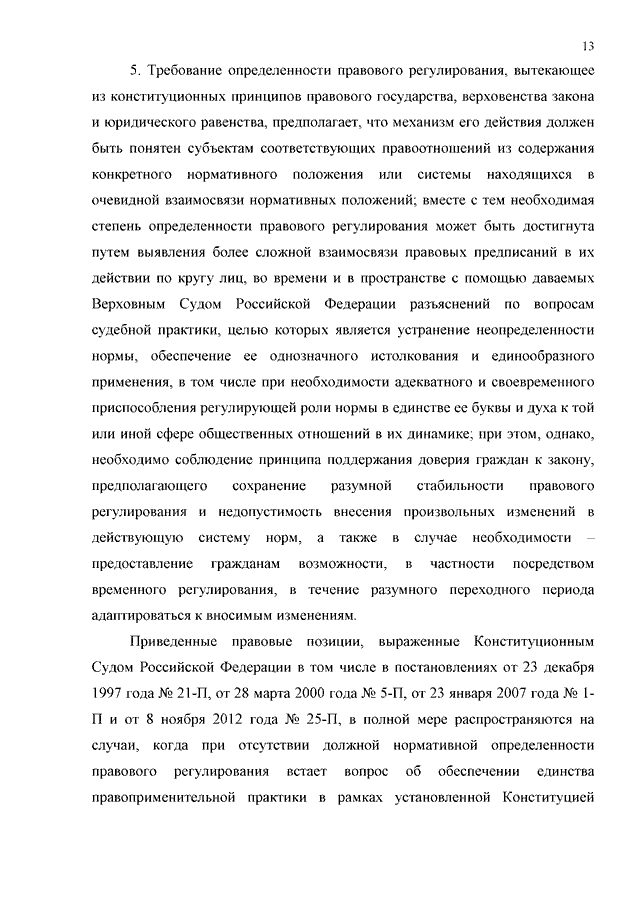 13

5. Требование определенности правового регулирования, вытекающее из конституционных принципов правового государства, верховенства закона и юридического равенства, предполагает, что механизм его действия должен быть понятен субъектам соответствующих правоотношений из содержания конкретного нормативного положения или системы находящихся в очевидной взаимосвязи нормативных положений; вместе с тем необходимая степень определенности правового регулирования может быть достигнута путем выявления более сложной взаимосвязи правовых предписаний в их действии по кругу лиц, во времени и в пространстве с помощью даваемых Верховным Судом Российской Федерации разъяснений по вопросам судебной практики, целью которых является устранение неопределенности нормы, обеспечение ее однозначного истолкования и единообразного применения, в том числе при необходимости адекватного и своевременного приспособления регулирующей роли нормы в единстве ее буквы и духа к той или иной сфере общественных отношений в их динамике; при этом, однако, необходимо соблюдение принципа поддержания доверия граждан к закону, предполагающего сохранение разумной стабильности правового регулирования и недопустимость внесения произвольных изменений в действующую систему норм, а также в случае необходимости – предоставление гражданам возможности, в частности посредством временного регулирования, в течение разумного переходного периода адаптироваться к вносимым изменениям.

Приведенные правовые позиции, выраженные Конституционным Судом Российской Федерации в том числе в постановлениях от 23 декабря 1997 года № 21-П, от 28 марта 2000 года № 5-П, от 23 января 2007 года № 1-П и от 8 ноября 2012 года № 25-П, в полной мере распространяются на случаи, когда при отсутствии должной нормативной определенности правового регулирования встает вопрос об обеспечении единства правоприменительной практики в рамках установленной Конституцией